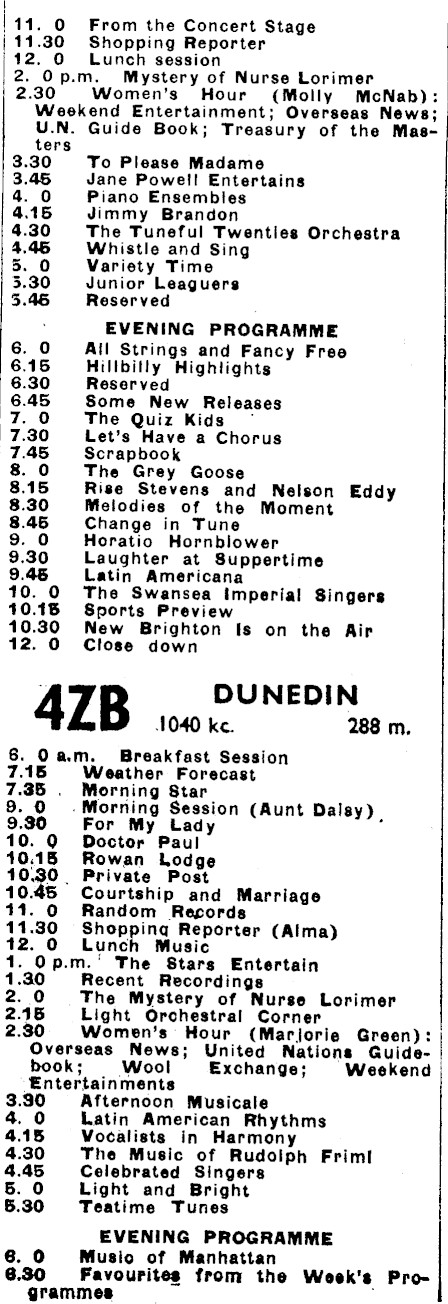 11. 0 From the Concert Stage
11.30 Shopping Reporter
12. 0 Lunch session
2. 0 p.m. Mystery of Nurse Lorimer
2.30 Women's Hour (Molly McNab): Weekend Entertainment; Overseas News; U.N. Guide Book; Treasury of the Masters
3.30 To Please Madame
3.45 Jane Powell Entertains
4. 0 Piano Ensembles
4.15 Jimmy Brandon
4.30 The Tuneful Twenties Orchestra
4.45 Whistle and Sing
5. 0 Variety Time
5.30 Junior Leaguers
5.45 Reserved

EVENING PROGRAMME
6. 0 All Strings and Fancy Free
6.15 Hillbilly Highlights
6.30 Reserved
6.45 Some New Releases
7. 0 The Quiz Kids
7.30 Let's Have a Chorus
7.45 Scrapbook
8. 0 The Grey Goose
8.15 Rise Stevens and Nelson Eddy
8.30 Melodies of the Moment
8.45 Change in Tune
9. 0 Horatio Hornblower
9.30 Laughter at Suppertime
9.45 Latin Americana
10. 0 The Swansea Imperial Singers
10.15 Sports Preview
10.30 New Brighton Is on the Air
12. 0 Close down

4ZB DUNEDIN 1040 kc. 288 m.

6. 0 a.m. Breakfast Session
7.15 Weather Forecast
7.35 Morning Star
9. 0 Morning Session (Aunt Daisy)
9.30 For My Lady
10. 0 Doctor Paul
10.15 Rowan Lodge
10.30 Private Post
10.45 Courtship and Marriage
11. 0 Random Records
11.30 Shopping Reporter (Alma)
12. 0 Lunch Music
1. 0 p.m. The Stars Entertain
1.30 Recent Recordings
2. 0 The Mystery of Nurse Lorimer
2.15 Light Orchestral Corner
2.30 Women's Hour (Marjorie Green): Overseas News; United Nations Guidebook; Wool Exchange; Weekend Entertainments
3.30 Afternoon Musicale
4. 0 Latin American Rhythms
4.15 Vocalists in Harmony
4.30 The Music of Rudolph Friml
4.45 Celebrated Singers
5. 0 Light and Bright
5.30 Teatime Tunes

EVENING PROGRAMME
6. 0 Music of Manhattan
6.30 Favourites from the Week's Programmes